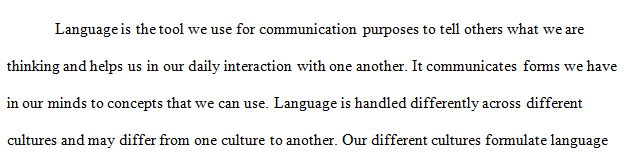 Language is the tool we use for communication purposes to tell others what we are thinking and helps us in our daily interaction with one another. It communicates forms we have in our minds to concepts that we can use. Language is handled differently across different cultures and may differ from one culture to another. Our different cultures formulate language